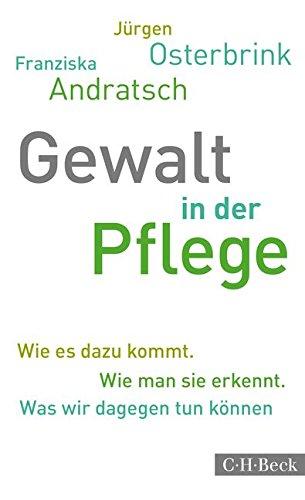 Jürgen
Osterbrink
Franziska
Andratsch

Gewalt
in der
Pflege

Wie es dazu kommt.
Wie man sie erkennt.
Was wir dagegen tun können

C·H·Beck